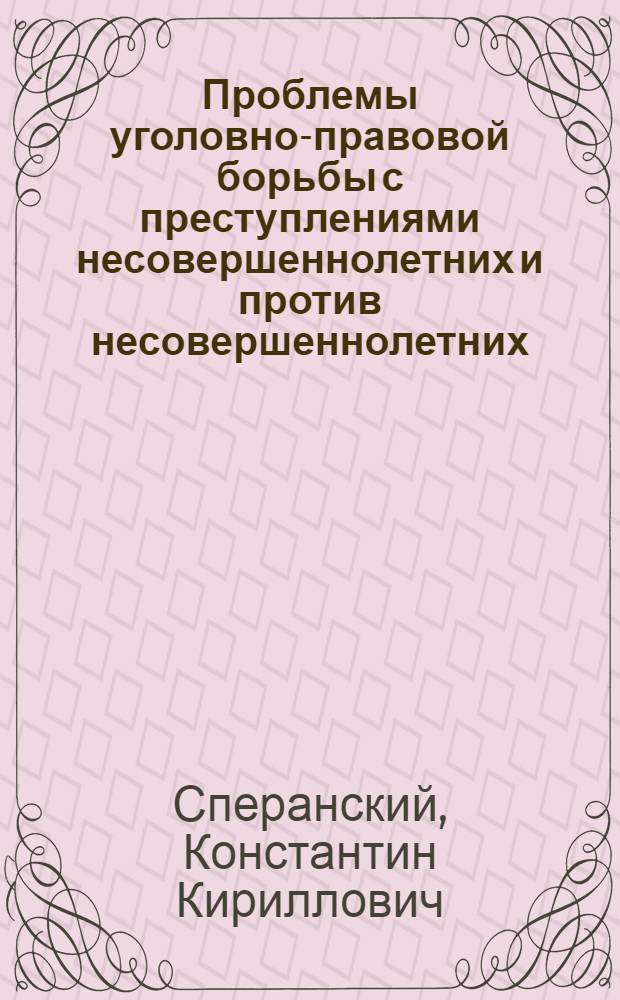 Проблемы уголовно-правовой борьбы с преступлениями несовершеннолетних и против несовершеннолетних

Сперанский, Константин Кириллович